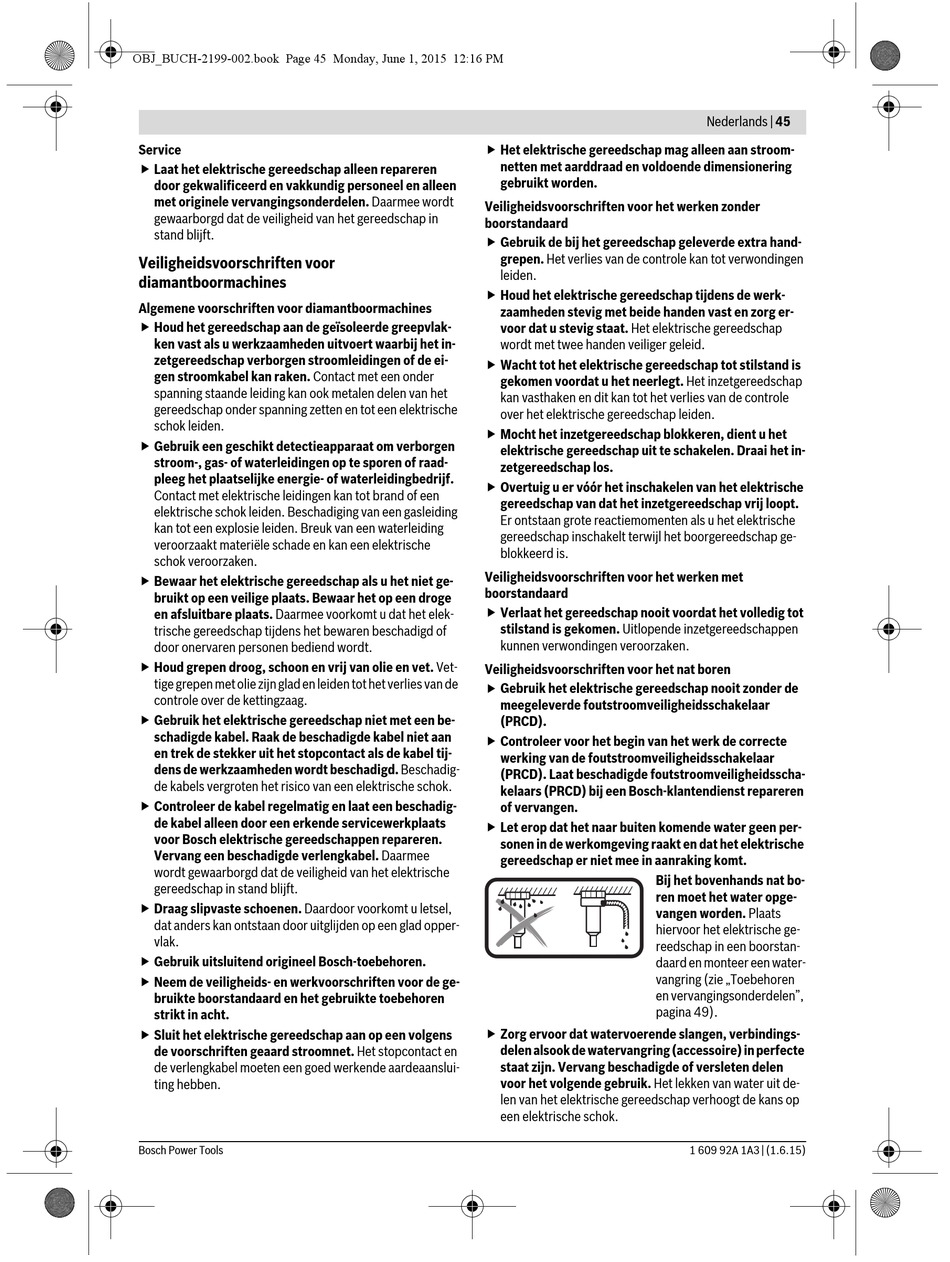 OBJ_BUCH-2199-002.book Page 45 Monday, June 1, 2015 12:16 PM

Nederlands | 45

Service

▶ Laat het elektrische gereedschap alleen repareren door gekwalificeerd en vakkundig personeel en alleen met originele vervangingsonderdelen. Daarmee wordt gewaarborgd dat de veiligheid van het gereedschap in stand blijft.

Veiligheidsvoorschriften voor diamantboormachines

Algemene voorschriften voor diamantboormachines

▶ Houd het gereedschap aan de geïsoleerde greepvlakken vast als u werkzaamheden uitvoert waarbij het inzetgereedschap verborgen stroomleidingen of de eigen stroomkabel kan raken. Contact met een onder spanning staande leiding kan ook metalen delen van het gereedschap onder spanning zetten en tot een elektrische schok leiden.

▶ Gebruik een geschikt detectieapparaat om verborgen stroom-, gas- of waterleidingen op te sporen of raadpleeg het plaatselijke energie- of waterleidingbedrijf. Contact met elektrische leidingen kan tot brand of een elektrische schok leiden. Beschadiging van een gasleiding kan tot een explosie leiden. Breuk van een waterleiding veroorzaakt materiële schade en kan een elektrische schok veroorzaken.

▶ Bewaar het elektrische gereedschap als u het niet gebruikt op een veilige plaats. Bewaar het op een droge en afsluitbare plaats. Daarmee voorkomt u dat het elektrische gereedschap tijdens het bewaren beschadigd of door onervaren personen bediend wordt.

▶ Houd grepen droog, schoon en vrij van olie en vet. Vettige grepen met olie zijn glad en leiden tot het verlies van de controle over de kettingzaag.

▶ Gebruik het elektrische gereedschap niet met een beschadigde kabel. Raak de beschadigde kabel niet aan en trek de stekker uit het stopcontact als de kabel tijdens de werkzaamheden wordt beschadigd. Beschadigde kabels vergroten het risico van een elektrische schok.

▶ Controleer de kabel regelmatig en laat een beschadigde kabel alleen door een erkende servicewerkplaats voor Bosch elektrische gereedschappen repareren. Vervang een beschadigde verlengkabel. Daarmee wordt gewaarborgd dat de veiligheid van het elektrische gereedschap in stand blijft.

▶ Draag slipvaste schoenen. Daardoor voorkomt u letsel, dat anders kan ontstaan door uitglijden op een glad oppervlak.

▶ Gebruik uitsluitend origineel Bosch-toebehoren.

▶ Neem de veiligheids- en werkvoorschriften voor de gebruikte boorstandaard en het gebruikte toebehoren strikt in acht.

▶ Sluit het elektrische gereedschap aan op een volgens de voorschriften geaard stroomnet. Het stopcontact en de verlengkabel moeten een goed werkende aardeaansluiting hebben.

▶ Het elektrische gereedschap mag alleen aan stroomnetten met aarddraad en voldoende dimensionering gebruikt worden.

Veiligheidsvoorschriften voor het werken zonder boorstandaard

▶ Gebruik de bij het gereedschap geleverde extra handgrepen. Het verlies van de controle kan tot verwondingen leiden.

▶ Houd het elektrische gereedschap tijdens de werkzaamheden stevig met beide handen vast en zorg ervoor dat u stevig staat. Het elektrische gereedschap wordt met twee handen veiliger geleid.

▶ Wacht tot het elektrische gereedschap tot stilstand is gekomen voordat u het neerlegt. Het inzetgereedschap kan vasthaken en dit kan tot het verlies van de controle over het elektrische gereedschap leiden.

▶ Mocht het inzetgereedschap blokkeren, dient u het elektrische gereedschap uit te schakelen. Draai het inzetgereedschap los.

▶ Overtuig u er vóór het inschakelen van het elektrische gereedschap van dat het inzetgereedschap vrij loopt. Er ontstaan grote reactiemomenten als u het elektrische gereedschap inschakelt terwijl het boorgereedschap geblokkeerd is.

Veiligheidsvoorschriften voor het werken met boorstandaard

▶ Verlaat het gereedschap nooit voordat het volledig tot stilstand is gekomen. Uitlopende inzetgereedschappen kunnen verwondingen veroorzaken.

Veiligheidsvoorschriften voor het nat boren

▶ Gebruik het elektrische gereedschap nooit zonder de meegeleverde foutstroomveiligheidsschakelaar (PRCD).

▶ Controleer voor het begin van het werk de correcte werking van de foutstroomveiligheidsschakelaar (PRCD). Laat beschadigde foutstroomveiligheidsschakelaars (PRCD) bij een Bosch-klantendienst repareren of vervangen.

▶ Let erop dat het naar buiten komende water geen personen in de werkomgeving raakt en dat het elektrische gereedschap er niet mee in aanraking komt.

Bij het bovenhands nat boren moet het water opgevangen worden. Plaats hiervoor het elektrische gereedschap in een boorstandaard en monteer een watervangring (zie „Toebehoren en vervangingsonderdelen", pagina 49).

▶ Zorg ervoor dat watervoerende slangen, verbindingsdelen alsook de watervangring (accessoire) in perfecte staat zijn. Vervang beschadigde of versleten delen voor het volgende gebruik. Het lekken van water uit delen van het elektrische gereedschap verhoogt de kans op een elektrische schok.

Bosch Power Tools

1 609 92A 1A3 | (1.6.15)